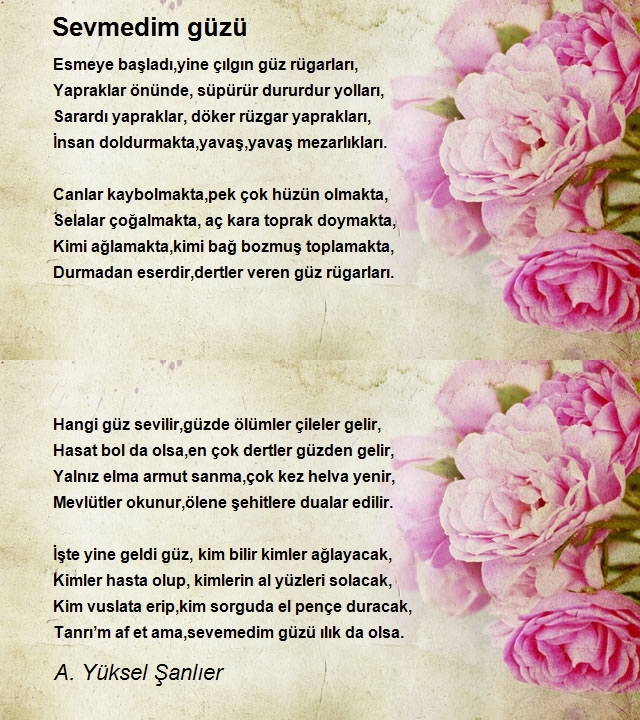 Sevmedim güzü

Esmeye başladı,yine çılgın güz rügarları,
Yapraklar önünde, süpürür dururdur yolları,
Sarardı yapraklar, döker rüzgar yaprakları,
İnsan doldurmakta,yavaş,yavaş mezarlıkları.

Canlar kaybolmakta,pek çok hüzün olmakta,
Selalar çoğalmakta, aç kara toprak doymakta,
Kimi ağlamakta,kimi bağ bozmuş toplamakta,
Durmadan eserdir,dertler veren güz rügarları.

Hangi güz sevilir,güzde ölümler çileler gelir,
Hasat bol da olsa,en çok dertler güzden gelir,
Yalnız elma armut sanma,çok kez helva yenir,
Mevlütler okunur,ölene şehitlere dualar edilir.

İşte yine geldi güz, kim bilir kimler ağlayacak,
Kimler hasta olup, kimlerin al yüzleri solacak,
Kim vuslata erip,kim sorguda el pençe duracak,
Tanrı'm af et ama,sevemedim güzü ılık da olsa.

A. Yüksel Şanlıer